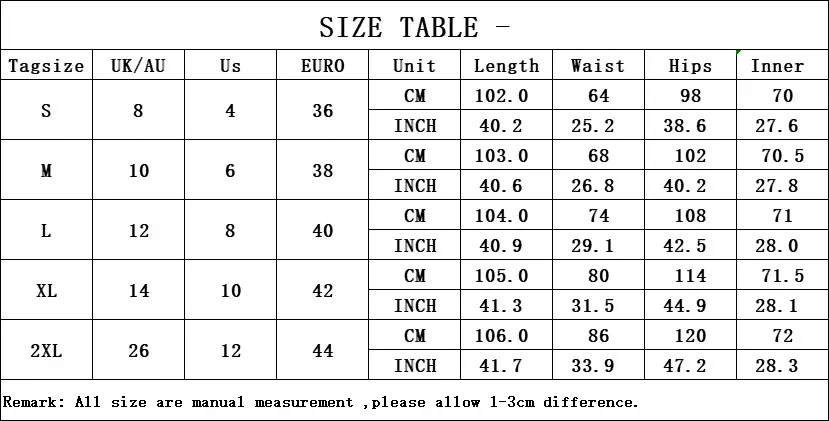 SIZE TABLE -

| Tagsize | UK/AU | Us | EURO | Unit | Length | Waist | Hips | Inner |
|---|---|---|---|---|---|---|---|---|
| S | 8 | 4 | 36 | CM | 102.0 | 64 | 98 | 70 |
| | | | | INCH | 40.2 | 25.2 | 38.6 | 27.6 |
| M | 10 | 6 | 38 | CM | 103.0 | 68 | 102 | 70.5 |
| | | | | INCH | 40.6 | 26.8 | 40.2 | 27.8 |
| L | 12 | 8 | 40 | CM | 104.0 | 74 | 108 | 71 |
| | | | | INCH | 40.9 | 29.1 | 42.5 | 28.0 |
| XL | 14 | 10 | 42 | CM | 105.0 | 80 | 114 | 71.5 |
| | | | | INCH | 41.3 | 31.5 | 44.9 | 28.1 |
| 2XL | 26 | 12 | 44 | CM | 106.0 | 86 | 120 | 72 |
| | | | | INCH | 41.7 | 33.9 | 47.2 | 28.3 |

Remark: All size are manual measurement ,please allow 1-3cm difference.